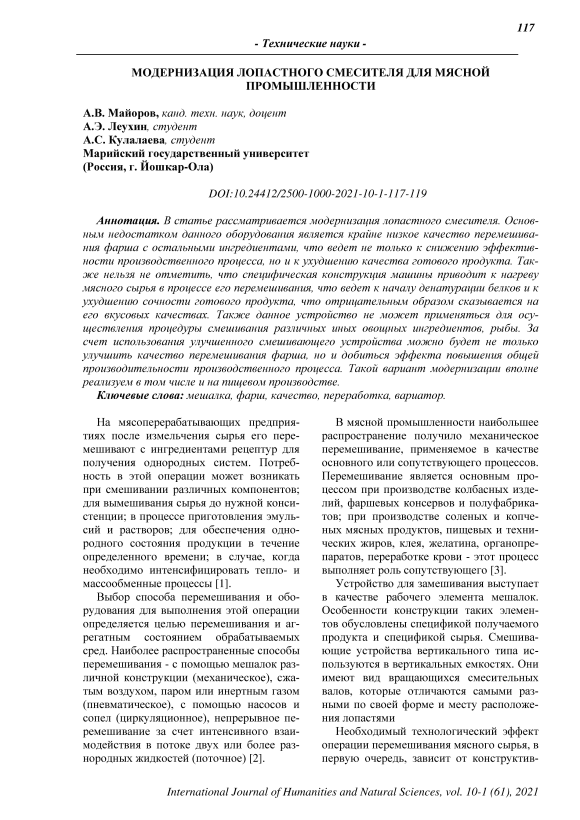 117

- Технические науки -

МОДЕРНИЗАЦИЯ ЛОПАСТНОГО СМЕСИТЕЛЯ ДЛЯ МЯСНОЙ ПРОМЫШЛЕННОСТИ

А.В. Майоров, канд. техн. наук, доцент
А.Э. Леухин, студент
А.С. Кулалаева, студент
Марийский государственный университет
(Россия, г. Йошкар-Ола)

DOI:10.24412/2500-1000-2021-10-1-117-119

Аннотация. В статье рассматривается модернизация лопастного смесителя. Основным недостатком данного оборудования является крайне низкое качество перемешивания фарша с остальными ингредиентами, что ведет не только к снижению эффективности производственного процесса, но и к ухудшению качества готового продукта. Также нельзя не отметить, что специфическая конструкция машины приводит к нагреву мясного сырья в процессе его перемешивания, что ведет к началу денатурации белков и к ухудшению сочности готового продукта, что отрицательным образом сказывается на его вкусовых качествах. Также данное устройство не может применяться для осуществления процедуры смешивания различных иных овощных ингредиентов, рыбы. За счет использования улучшенного смешивающего устройства можно будет не только улучшить качество перемешивания фарша, но и добиться эффекта повышения общей производительности производственного процесса. Такой вариант модернизации вполне реализуем в том числе и на пищевом производстве.

Ключевые слова: мешалка, фарш, качество, переработка, вариатор.

На мясоперерабатывающих предприятиях после измельчения сырья его перемешивают с ингредиентами рецептур для получения однородных систем. Потребность в этой операции может возникать при смешивании различных компонентов; для вымешивания сырья до нужной консистенции; в процессе приготовления эмульсий и растворов; для обеспечения однородного состояния продукции в течение определенного времени; в случае, когда необходимо интенсифицировать тепло- и массообменные процессы [1].

Выбор способа перемешивания и оборудования для выполнения этой операции определяется целью перемешивания и агрегатным состоянием обрабатываемых сред. Наиболее распространенные способы перемешивания - с помощью мешалок различной конструкции (механическое), сжатым воздухом, паром или инертным газом (пневматическое), с помощью насосов и сопел (циркуляционное), непрерывное перемешивание за счет интенсивного взаимодействия в потоке двух или более разнородных жидкостей (поточное) [2].

В мясной промышленности наибольшее распространение получило механическое перемешивание, применяемое в качестве основного или сопутствующего процессов. Перемешивание является основным процессом при производстве колбасных изделий, фаршевых консервов и полуфабрикатов; при производстве соленых и копченых мясных продуктов, пищевых и технических жиров, клея, желатина, органопрепаратов, переработке крови - этот процесс выполняет роль сопутствующего [3].

Устройство для замешивания выступает в качестве рабочего элемента мешалок. Особенности конструкции таких элементов обусловлены спецификой получаемого продукта и спецификой сырья. Смешивающие устройства вертикального типа используются в вертикальных емкостях. Они имеют вид вращающихся смесительных валов, которые отличаются самыми разными по своей форме и месту расположения лопастями

Необходимый технологический эффект операции перемешивания мясного сырья, в первую очередь, зависит от конструктив-

International Journal of Humanities and Natural Sciences, vol. 10-1 (61), 2021